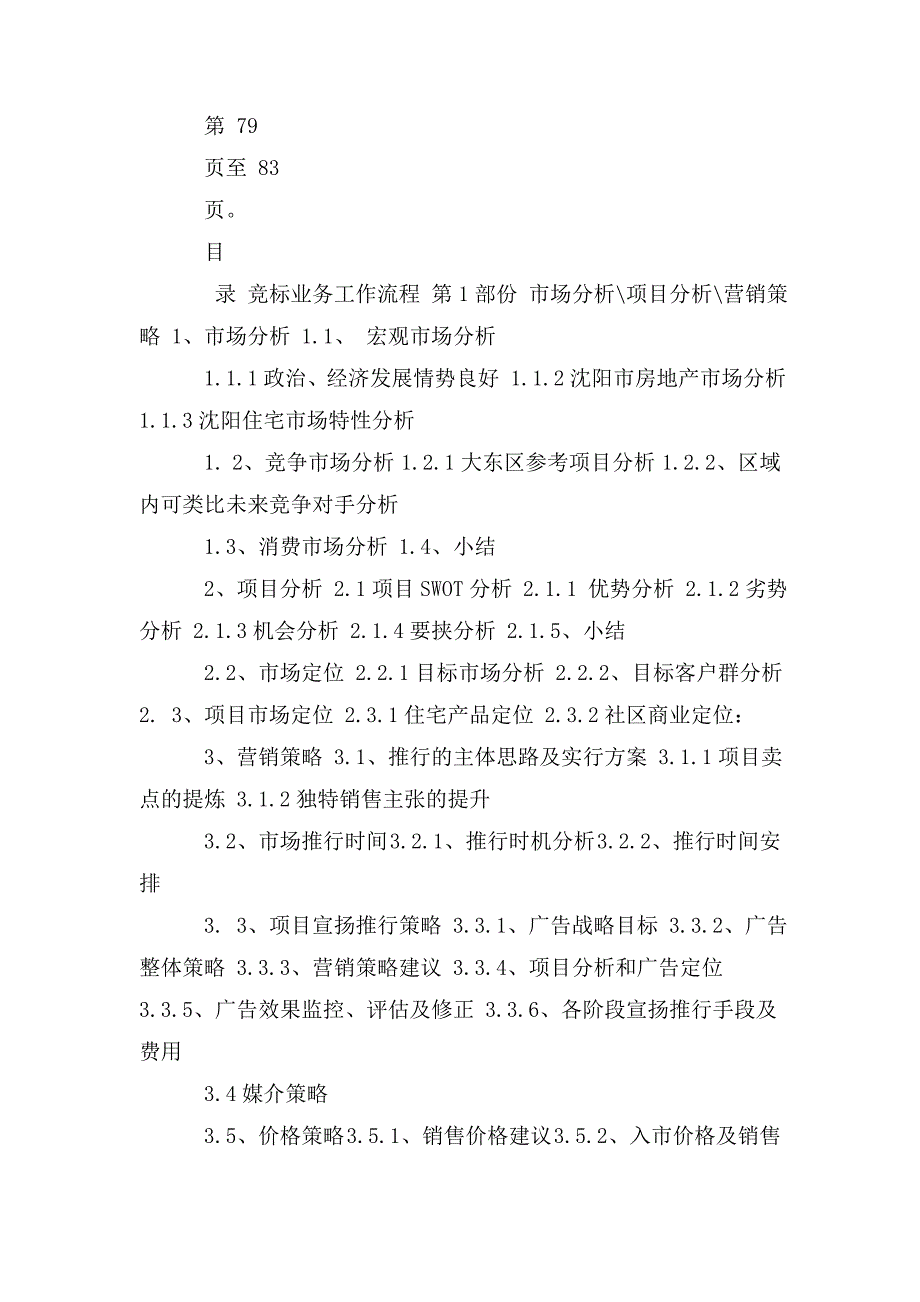 第 79

页至 83

页。

目

录 竞标业务工作流程 第 1 部份 市场分析\项目分析\营销策略 1、市场分析 1.1、 宏观市场分析

1.1.1 政治、经济发展情势良好 1.1.2 沈阳市房地产市场分析 1.1.3 沈阳住宅市场特性分析

1. 2、竞争市场分析 1.2.1 大东区参考项目分析 1.2.2、区域内可类比未来竞争对手分析

1.3、消费市场分析 1.4、小结

2、项目分析 2.1 项目 SWOT 分析 2.1.1 优势分析 2.1.2 劣势分析 2.1.3 机会分析 2.1.4 要挟分析 2.1.5、小结

2.2、市场定位 2.2.1 目标市场分析 2.2.2、目标客户群分析 2. 3、项目市场定位 2.3.1 住宅产品定位 2.3.2 社区商业定位:

3、营销策略 3.1、推行的主体思路及实行方案 3.1.1 项目卖点的提炼 3.1.2 独特销售主张的提升

3.2、市场推行时间3.2.1、推行时机分析3.2.2、推行时间安排

3. 3、项目宣扬推行策略 3.3.1、广告战略目标 3.3.2、广告整体策略 3.3.3、营销策略建议 3.3.4、项目分析和广告定位 3.3.5、广告效果监控、评估及修正 3.3.6、各阶段宣扬推行手段及费用

3.4 媒介策略

3.5、价格策略3.5.1、销售价格建议3.5.2、入市价格及销售